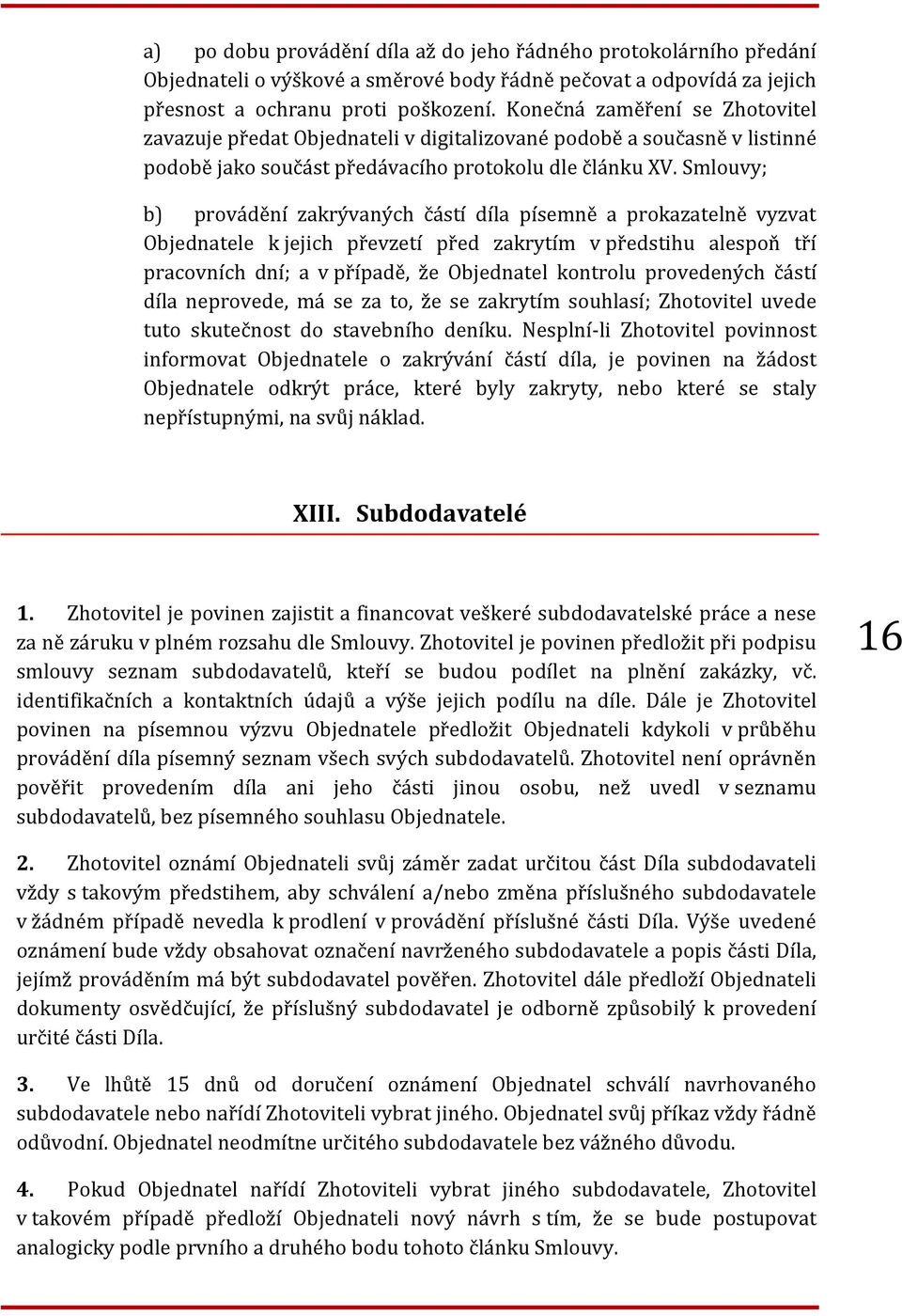 a) po dobu provádění díla až do jeho řádného protokolárního předání Objednateli o výškové a směrové body řádně pečovat a odpovídá za jejich přesnost a ochranu proti poškození. Konečná zaměření se Zhotovitel zavazuje předat Objednateli v digitalizované podobě a současně v listinné podobě jako součást předávacího protokolu dle článku XV. Smlouvy;

b) provádění zakrývaných částí díla písemně a prokazatelně vyzvat Objednatele k jejich převzetí před zakrytím v předstihu alespoň tří pracovních dní; a v případě, že Objednatel kontrolu provedených částí díla neprovede, má se za to, že se zakrytím souhlasí; Zhotovitel uvede tuto skutečnost do stavebního deníku. Nesplní-li Zhotovitel povinnost informovat Objednatele o zakrývání částí díla, je povinen na žádost Objednatele odkrýt práce, které byly zakryty, nebo které se staly nepřístupnými, na svůj náklad.

XIII. Subdodavatelé

1. Zhotovitel je povinen zajistit a financovat veškeré subdodavatelské práce a nese za ně záruku v plném rozsahu dle Smlouvy. Zhotovitel je povinen předložit při podpisu smlouvy seznam subdodavatelů, kteří se budou podílet na plnění zakázky, vč. identifikačních a kontaktních údajů a výše jejich podílu na díle. Dále je Zhotovitel povinen na písemnou výzvu Objednatele předložit Objednateli kdykoli v průběhu provádění díla písemný seznam všech svých subdodavatelů. Zhotovitel není oprávněn pověřit provedením díla ani jeho části jinou osobu, než uvedl v seznamu subdodavatelů, bez písemného souhlasu Objednatele.

16

2. Zhotovitel oznámí Objednateli svůj záměr zadat určitou část Díla subdodavateli vždy s takovým předstihem, aby schválení a/nebo změna příslušného subdodavatele v žádném případě nevedla k prodlení v provádění příslušné části Díla. Výše uvedené oznámení bude vždy obsahovat označení navrženého subdodavatele a popis části Díla, jejímž prováděním má být subdodavatel pověřen. Zhotovitel dále předloží Objednateli dokumenty osvědčující, že příslušný subdodavatel je odborně způsobilý k provedení určité části Díla.

3. Ve lhůtě 15 dnů od doručení oznámení Objednatel schválí navrhovaného subdodavatele nebo nařídí Zhotoviteli vybrat jiného. Objednatel svůj příkaz vždy řádně odůvodní. Objednatel neodmítne určitého subdodavatele bez vážného důvodu.

4. Pokud Objednatel nařídí Zhotoviteli vybrat jiného subdodavatele, Zhotovitel v takovém případě předloží Objednateli nový návrh s tím, že se bude postupovat analogicky podle prvního a druhého bodu tohoto článku Smlouvy.